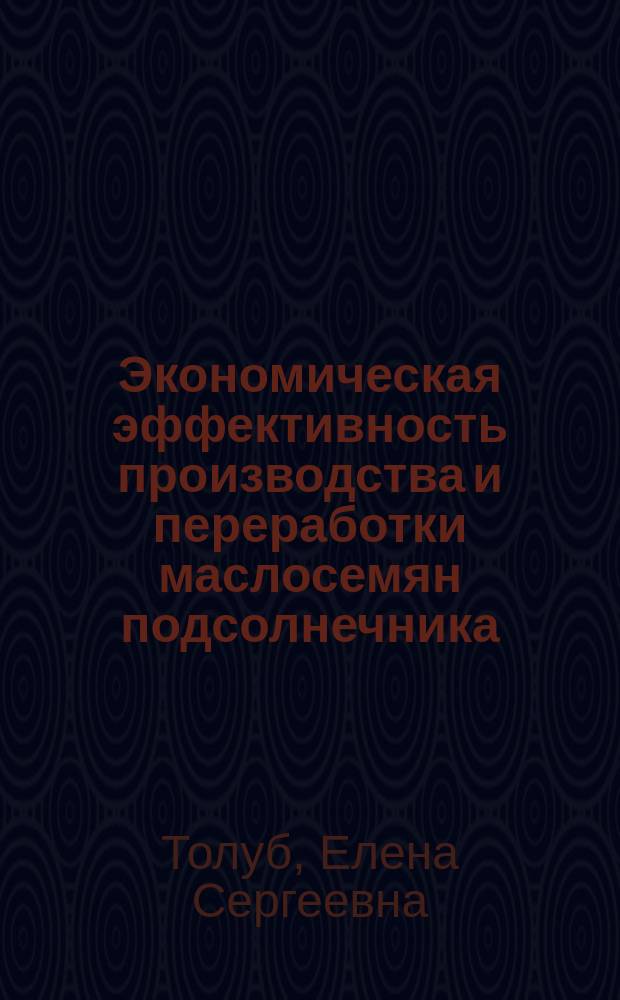 Экономическая эффективность производства и переработки маслосемян подсолнечника

Толуб, Елена Сергеевна